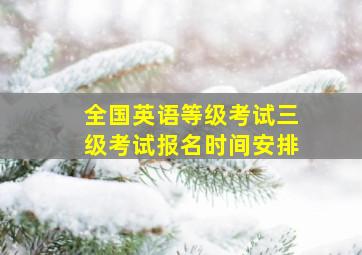 全国英语等级考试三级考试报名时间安排